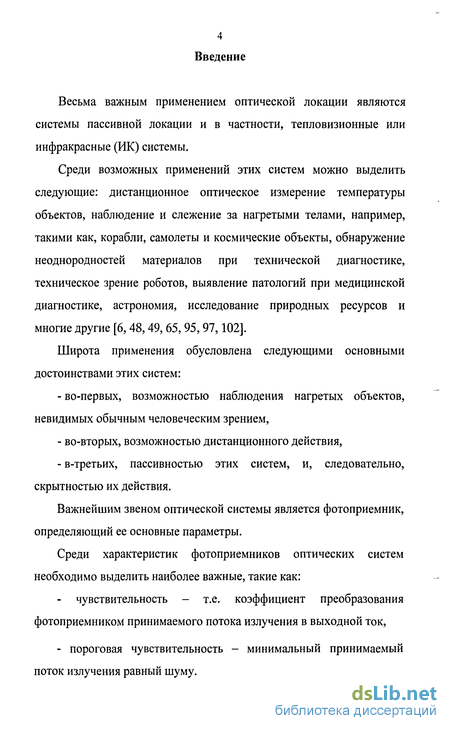 4

Введение

Весьма важным применением оптической локации являются системы пассивной локации и в частности, тепловизионные или инфракрасные (ИК) системы.

Среди возможных применений этих систем можно выделить следующие: дистанционное оптическое измерение температуры объектов, наблюдение и слежение за нагретыми телами, например, такими как, корабли, самолеты и космические объекты, обнаружение неоднородностей материалов при технической диагностике, техническое зрение роботов, выявление патологий при медицинской диагностике, астрономия, исследование природных ресурсов и многие другие [6, 48, 49, 65, 95, 97, 102].

Широта применения обусловлена следующими основными достоинствами этих систем:

- во-первых, возможностью наблюдения нагретых объектов, невидимых обычным человеческим зрением,

- во-вторых, возможностью дистанционного действия,

- в-третьих, пассивностью этих систем, и, следовательно, скрытностью их действия.

Важнейшим звеном оптической системы является фотоприемник, определяющий ее основные параметры.

Среди характеристик фотоприемников оптических систем необходимо выделить наиболее важные, такие как:

- чувствительность – т.е. коэффициент преобразования фотоприемником принимаемого потока излучения в выходной ток,

- пороговая чувствительность – минимальный принимаемый поток излучения равный шуму.

dsLib.net
библиотека диссертаций